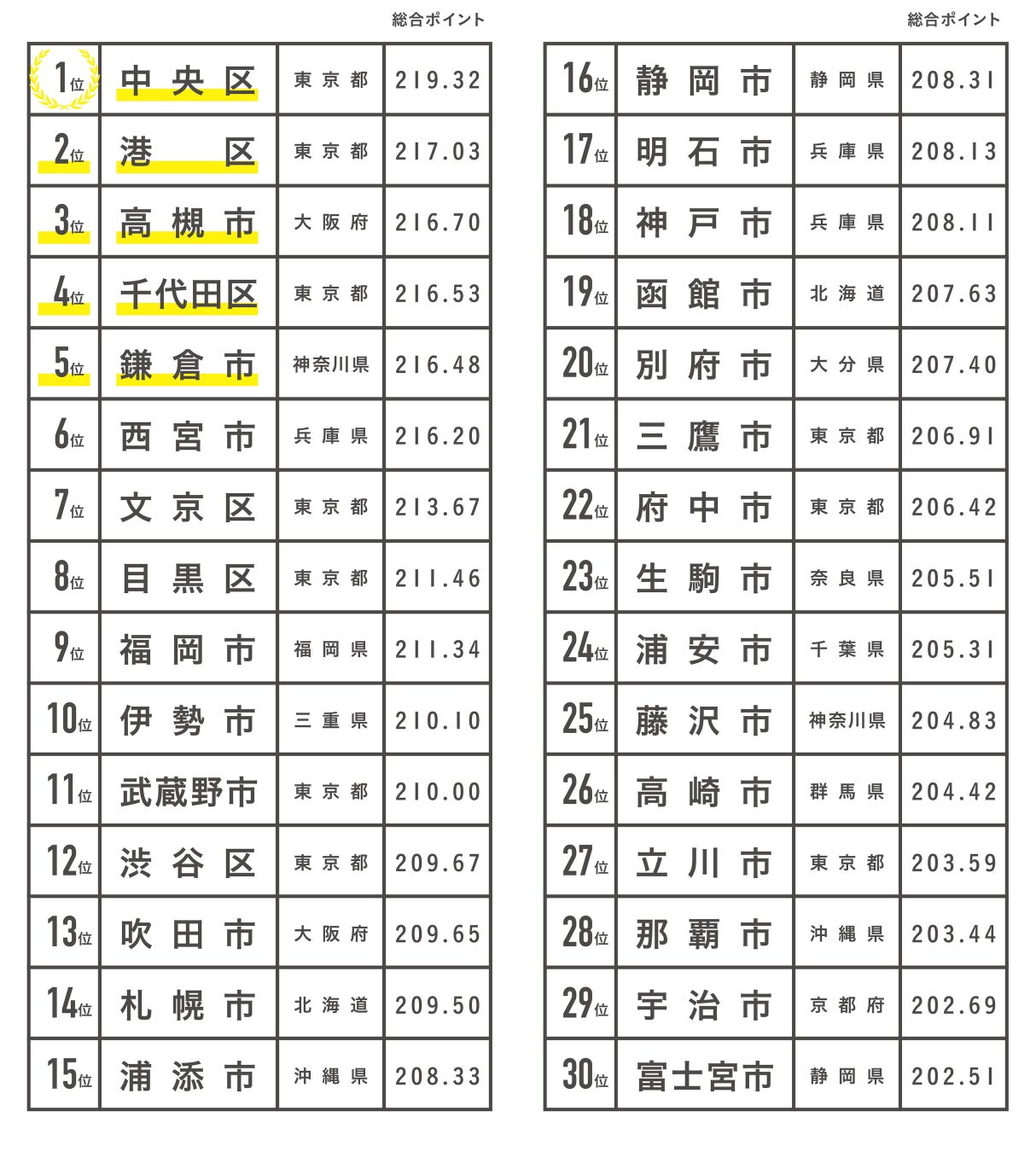 | | | | 総合ポイント |
|---|---|---|---|
| 1位 | 中央区 | 東京都 | 219.32 |
| 2位 | 港区 | 東京都 | 217.03 |
| 3位 | 高槻市 | 大阪府 | 216.70 |
| 4位 | 千代田区 | 東京都 | 216.53 |
| 5位 | 鎌倉市 | 神奈川県 | 216.48 |
| 6位 | 西宮市 | 兵庫県 | 216.20 |
| 7位 | 文京区 | 東京都 | 213.67 |
| 8位 | 目黒区 | 東京都 | 211.46 |
| 9位 | 福岡市 | 福岡県 | 211.34 |
| 10位 | 伊勢市 | 三重県 | 210.10 |
| 11位 | 武蔵野市 | 東京都 | 210.00 |
| 12位 | 渋谷区 | 東京都 | 209.67 |
| 13位 | 吹田市 | 大阪府 | 209.65 |
| 14位 | 札幌市 | 北海道 | 209.50 |
| 15位 | 浦添市 | 沖縄県 | 208.33 |

| | | | 総合ポイント |
|---|---|---|---|
| 16位 | 静岡市 | 静岡県 | 208.31 |
| 17位 | 明石市 | 兵庫県 | 208.13 |
| 18位 | 神戸市 | 兵庫県 | 208.11 |
| 19位 | 函館市 | 北海道 | 207.63 |
| 20位 | 別府市 | 大分県 | 207.40 |
| 21位 | 三鷹市 | 東京都 | 206.91 |
| 22位 | 府中市 | 東京都 | 206.42 |
| 23位 | 生駒市 | 奈良県 | 205.51 |
| 24位 | 浦安市 | 千葉県 | 205.31 |
| 25位 | 藤沢市 | 神奈川県 | 204.83 |
| 26位 | 高崎市 | 群馬県 | 204.42 |
| 27位 | 立川市 | 東京都 | 203.59 |
| 28位 | 那覇市 | 沖縄県 | 203.44 |
| 29位 | 宇治市 | 京都府 | 202.69 |
| 30位 | 富士宮市 | 静岡県 | 202.51 |